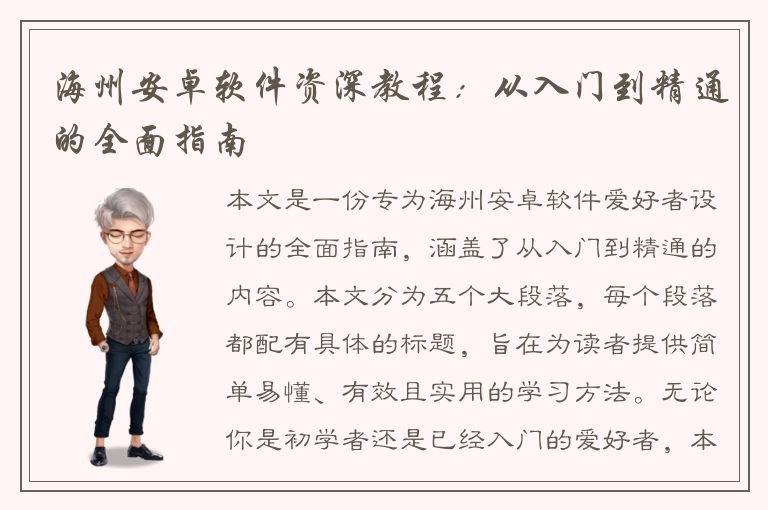 海州安卓软件资深教程：从入门到精通的全面指南

本文是一份专为海州安卓软件爱好者设计的全面指南，涵盖了从入门到精通的内容。本文分为五个大段落，每个段落都配有具体的标题，旨在为读者提供简单易懂、有效且实用的学习方法。无论你是初学者还是已经入门的爱好者，本